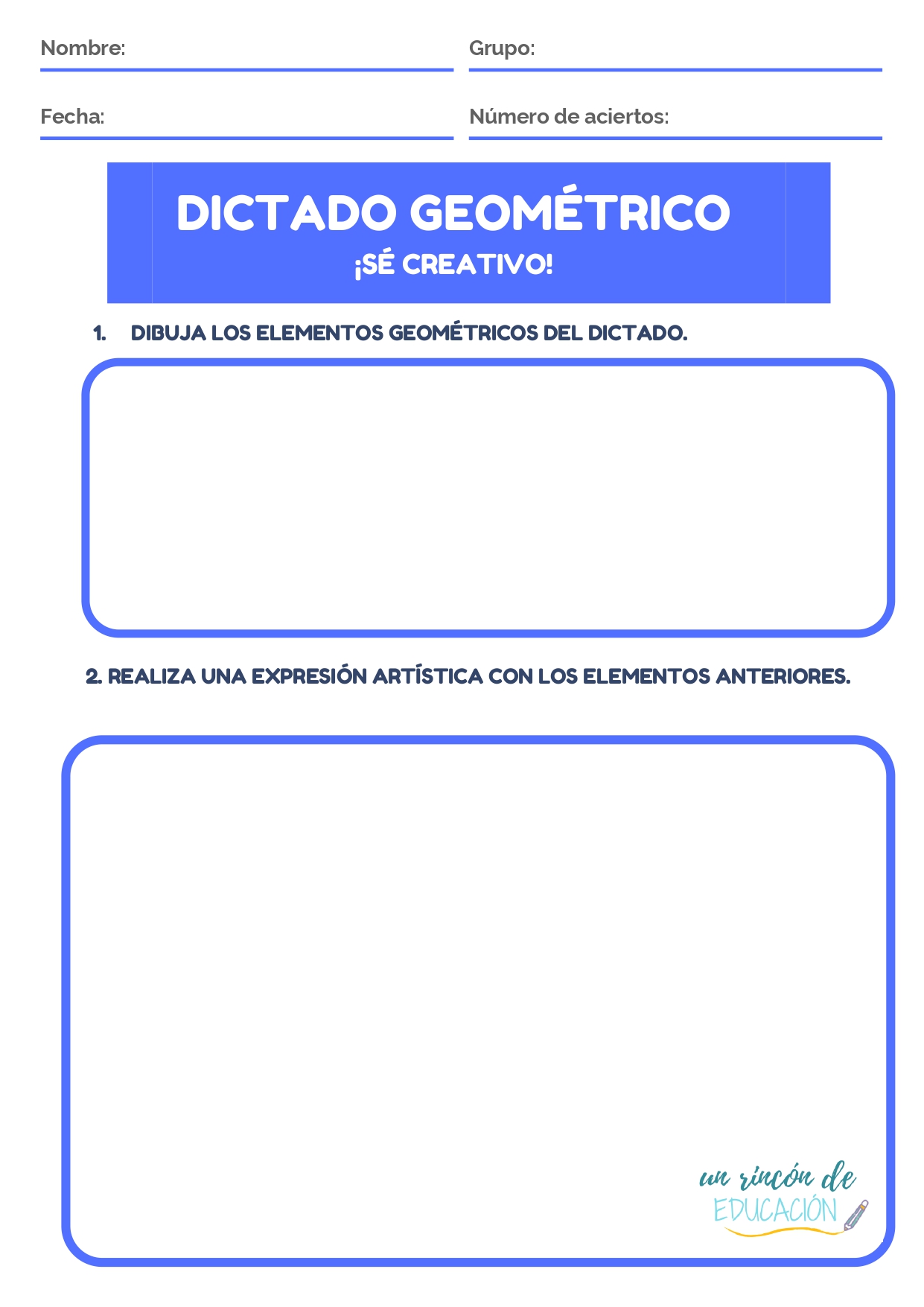 Nombre:

Grupo:

Fecha:

Número de aciertos:

DICTADO GEOMÉTRICO

¡SÉ CREATIVO!

1. DIBUJA LOS ELEMENTOS GEOMÉTRICOS DEL DICTADO.

2. REALIZA UNA EXPRESIÓN ARTÍSTICA CON LOS ELEMENTOS ANTERIORES.

un rincón de EDUCACIÓN